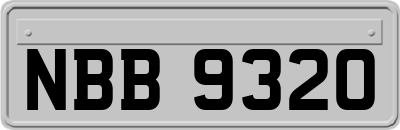 NBB 9320